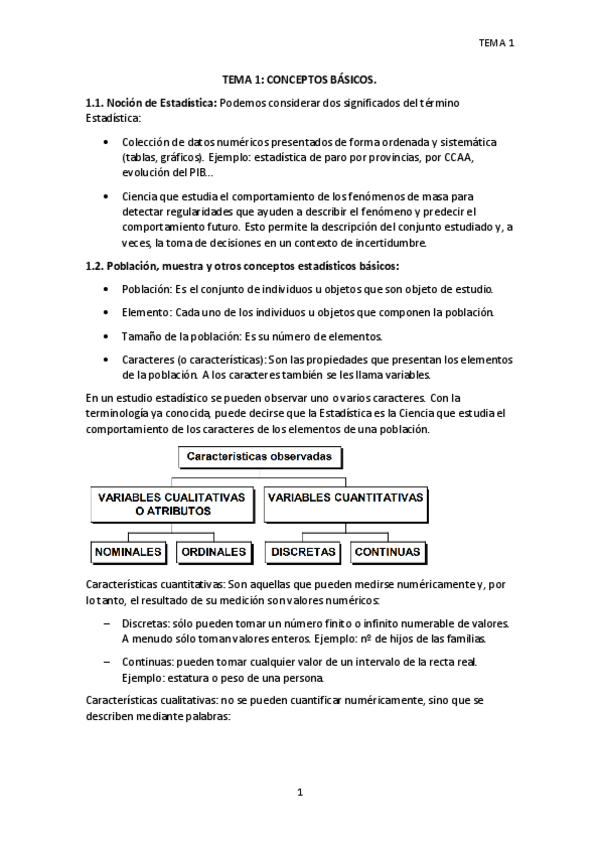 TEMA 1

TEMA 1: CONCEPTOS BÁSICOS.

1.1. Noción de Estadística: Podemos considerar dos significados del término Estadística:

• Colección de datos numéricos presentados de forma ordenada y sistemática (tablas, gráficos). Ejemplo: estadística de paro por provincias, por CCAA, evolución del PIB...

• Ciencia que estudia el comportamiento de los fenómenos de masa para detectar regularidades que ayuden a describir el fenómeno y predecir el comportamiento futuro. Esto permite la descripción del conjunto estudiado y, a veces, la toma de decisiones en un contexto de incertidumbre.

1.2. Población, muestra y otros conceptos estadísticos básicos:

• Población: Es el conjunto de individuos u objetos que son objeto de estudio.

• Elemento: Cada uno de los individuos u objetos que componen la población.

• Tamaño de la población: Es su número de elementos.

• Caracteres (o características): Son las propiedades que presentan los elementos de la población. A los caracteres también se les llama variables.

En un estudio estadístico se pueden observar uno o varios caracteres. Con la terminología ya conocida, puede decirse que la Estadística es la Ciencia que estudia el comportamiento de los caracteres de los elementos de una población.

Características observadas

VARIABLES CUALITATIVAS O ATRIBUTOS

VARIABLES CUANTITATIVAS

NOMINALES

ORDINALES

DISCRETAS

CONTINUAS

Características cuantitativas: Son aquellas que pueden medirse numéricamente y, por lo tanto, el resultado de su medición son valores numéricos:

– Discretas: sólo pueden tomar un número finito o infinito numerable de valores. A menudo sólo toman valores enteros. Ejemplo: nº de hijos de las familias.

– Continuas: pueden tomar cualquier valor de un intervalo de la recta real. Ejemplo: estatura o peso de una persona.

Características cualitativas: no se pueden cuantificar numéricamente, sino que se describen mediante palabras:

1